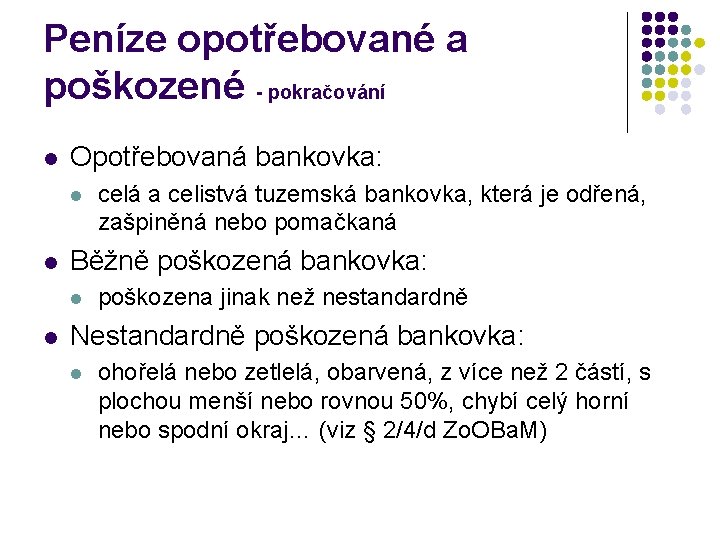 Peníze opotřebované a poškozené - pokračování

- Opotřebovaná bankovka:
  - celá a celistvá tuzemská bankovka, která je odřená, zašpiněná nebo pomačkaná
- Běžně poškozená bankovka:
  - poškozena jinak než nestandardně
- Nestandardně poškozená bankovka:
  - ohořelá nebo zetlelá, obarvená, z více než 2 částí, s plochou menší nebo rovnou 50%, chybí celý horní nebo spodní okraj... (viz § 2/4/d ZoOBaM)